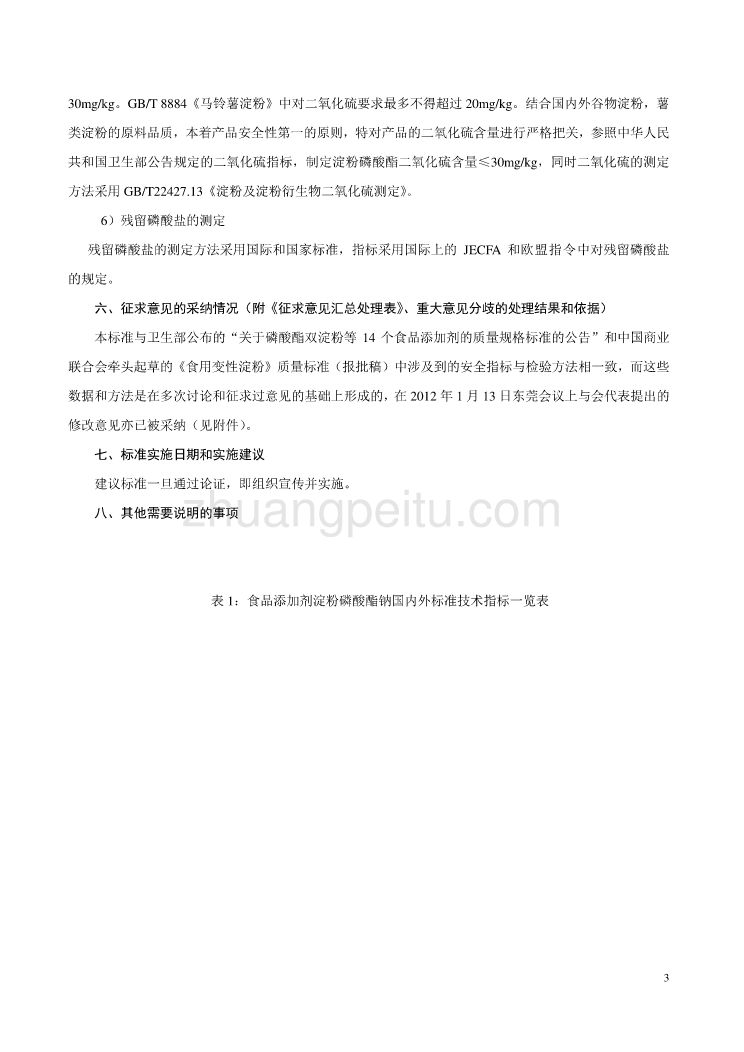 30mg/kg。GB/T 8884《马铃薯淀粉》中对二氧化硫要求最多不得超过 20mg/kg。结合国内外谷物淀粉，薯类淀粉的原料品质，本着产品安全性第一的原则，特对产品的二氧化硫含量进行严格把关，参照中华人民共和国卫生部公告规定的二氧化硫指标，制定淀粉磷酸酯二氧化硫含量≤30mg/kg，同时二氧化硫的测定方法采用 GB/T22427.13《淀粉及淀粉衍生物二氧化硫测定》。

6）残留磷酸盐的测定

残留磷酸盐的测定方法采用国际和国家标准，指标采用国际上的 JECFA 和欧盟指令中对残留磷酸盐的规定。

六、征求意见的采纳情况（附《征求意见汇总处理表》、重大意见分歧的处理结果和依据）

本标准与卫生部公布的“关于磷酸酯双淀粉等 14 个食品添加剂的质量规格标准的公告”和中国商业联合会牵头起草的《食用变性淀粉》质量标准（报批稿）中涉及到的安全指标与检验方法相一致，而这些数据和方法是在多次讨论和征求过意见的基础上形成的，在 2012 年 1 月 13 日东莞会议上与会代表提出的修改意见亦已被采纳（见附件）。

七、标准实施日期和实施建议

建议标准一旦通过论证，即组织宣传并实施。

八、其他需要说明的事项

zhuangpeitu.com

表 1：食品添加剂淀粉磷酸酯钠国内外标准技术指标一览表

3